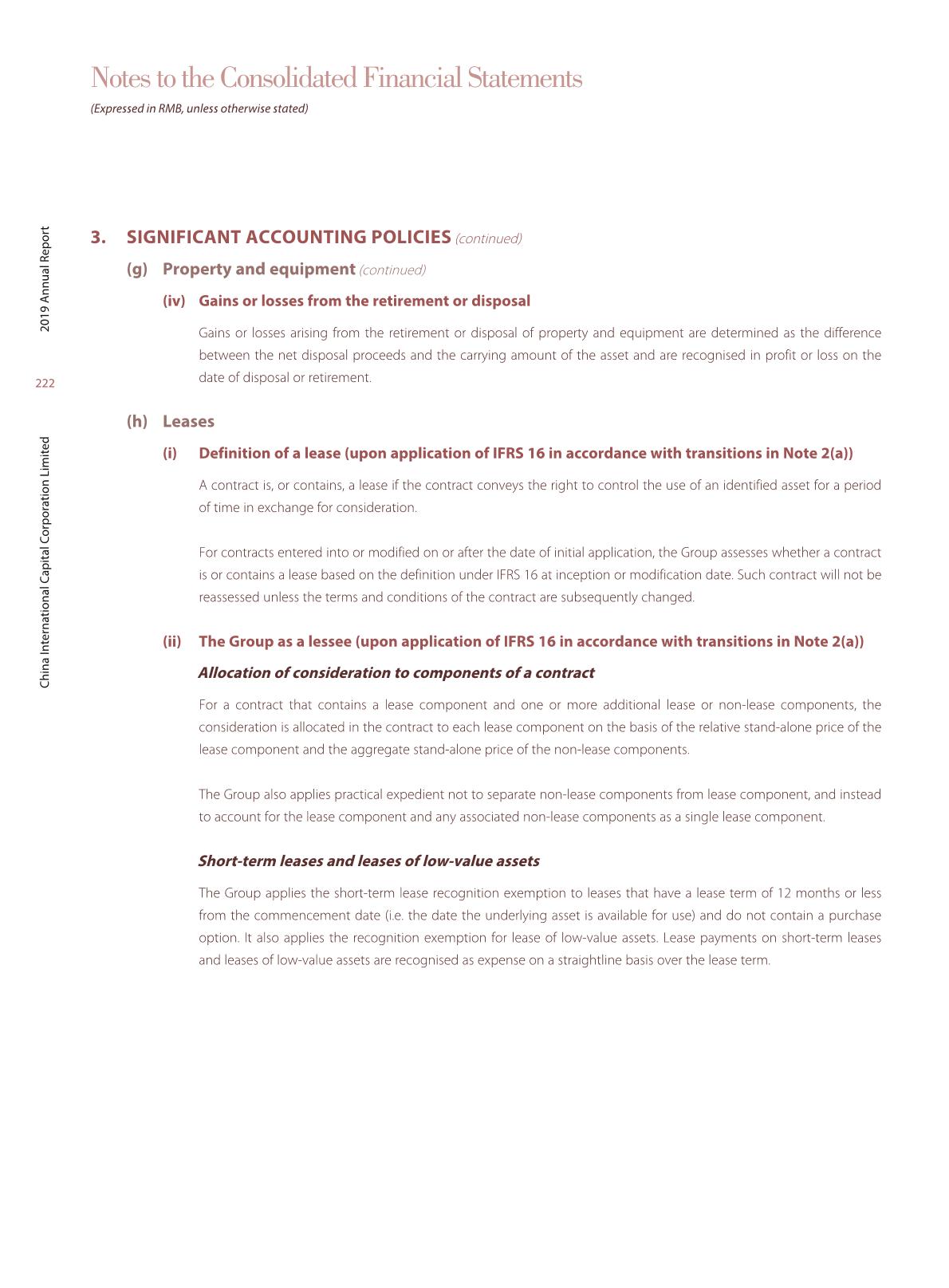 Notes to the Consolidated Financial Statements

(Expressed in RMB, unless otherwise stated)

2019 Annual Report

222

China International Capital Corporation Limited

3. SIGNIFICANT ACCOUNTING POLICIES (continued)

(g) Property and equipment (continued)

(iv) Gains or losses from the retirement or disposal

Gains or losses arising from the retirement or disposal of property and equipment are determined as the difference between the net disposal proceeds and the carrying amount of the asset and are recognised in profit or loss on the date of disposal or retirement.

(h) Leases

(i) Definition of a lease (upon application of IFRS 16 in accordance with transitions in Note 2(a))

A contract is, or contains, a lease if the contract conveys the right to control the use of an identified asset for a period of time in exchange for consideration.

For contracts entered into or modified on or after the date of initial application, the Group assesses whether a contract is or contains a lease based on the definition under IFRS 16 at inception or modification date. Such contract will not be reassessed unless the terms and conditions of the contract are subsequently changed.

(ii) The Group as a lessee (upon application of IFRS 16 in accordance with transitions in Note 2(a))

Allocation of consideration to components of a contract

For a contract that contains a lease component and one or more additional lease or non-lease components, the consideration is allocated in the contract to each lease component on the basis of the relative stand-alone price of the lease component and the aggregate stand-alone price of the non-lease components.

The Group also applies practical expedient not to separate non-lease components from lease component, and instead to account for the lease component and any associated non-lease components as a single lease component.

Short-term leases and leases of low-value assets

The Group applies the short-term lease recognition exemption to leases that have a lease term of 12 months or less from the commencement date (i.e. the date the underlying asset is available for use) and do not contain a purchase option. It also applies the recognition exemption for lease of low-value assets. Lease payments on short-term leases and leases of low-value assets are recognised as expense on a straightline basis over the lease term.